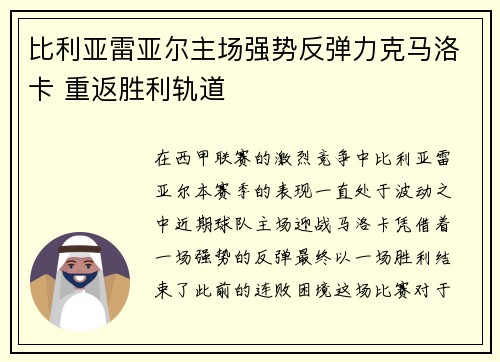 比利亚雷亚尔主场强势反弹力克马洛卡 重返胜利轨道

在西甲联赛的激烈竞争中比利亚雷亚尔本赛季的表现一直处于波动之中近期球队主场迎战马洛卡凭借着一场强势的反弹最终以一场胜利结束了此前的连败困境这场比赛对于